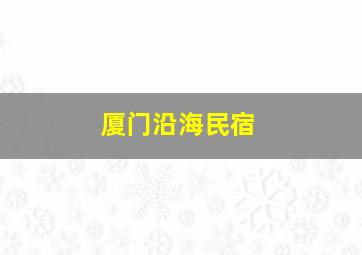 厦门沿海民宿